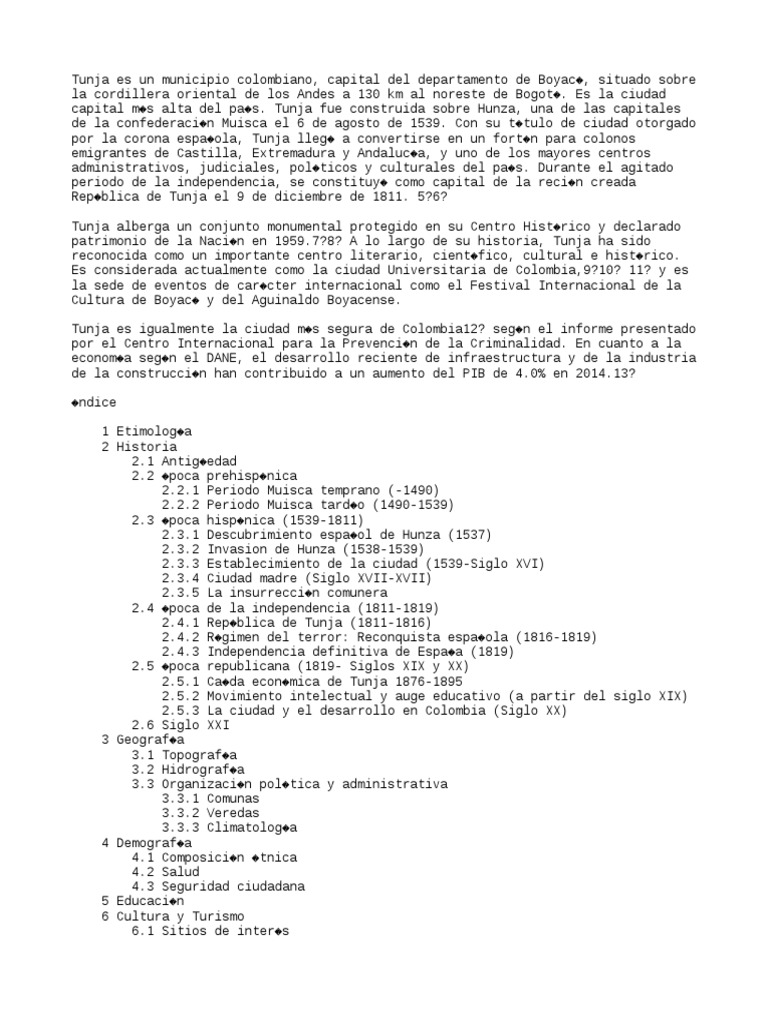 Tunja es un municipio colombiano, capital del departamento de Boyac◆, situado sobre la cordillera oriental de los Andes a 130 km al noreste de Bogot◆. Es la ciudad capital m◆s alta del pa◆s. Tunja fue construida sobre Hunza, una de las capitales de la confederaci◆n Muisca el 6 de agosto de 1539. Con su t◆tulo de ciudad otorgado por la corona espa◆ola, Tunja lleg◆ a convertirse en un fort◆n para colonos emigrantes de Castilla, Extremadura y Andaluc◆a, y uno de los mayores centros administrativos, judiciales, pol◆ticos y culturales del pa◆s. Durante el agitado periodo de la independencia, se constituy◆ como capital de la reci◆n creada Rep◆blica de Tunja el 9 de diciembre de 1811. 5?6?

Tunja alberga un conjunto monumental protegido en su Centro Hist◆rico y declarado patrimonio de la Naci◆n en 1959.7?8? A lo largo de su historia, Tunja ha sido reconocida como un importante centro literario, cient◆fico, cultural e hist◆rico. Es considerada actualmente como la ciudad Universitaria de Colombia,9?10? 11? y es la sede de eventos de car◆cter internacional como el Festival Internacional de la Cultura de Boyac◆ y del Aguinaldo Boyacense.

Tunja es igualmente la ciudad m◆s segura de Colombia12? seg◆n el informe presentado por el Centro Internacional para la Prevenci◆n de la Criminalidad. En cuanto a la econom◆a seg◆n el DANE, el desarrollo reciente de infraestructura y de la industria de la construcci◆n han contribuido a un aumento del PIB de 4.0% en 2014.13?

◆ndice

1 Etimolog◆a
2 Historia
2.1 Antig◆edad
2.2 ◆poca prehisp◆nica
2.2.1 Periodo Muisca temprano (-1490)
2.2.2 Periodo Muisca tard◆o (1490-1539)
2.3 ◆poca hisp◆nica (1539-1811)
2.3.1 Descubrimiento espa◆ol de Hunza (1537)
2.3.2 Invasion de Hunza (1538-1539)
2.3.3 Establecimiento de la ciudad (1539-Siglo XVI)
2.3.4 Ciudad madre (Siglo XVII-XVII)
2.3.5 La insurrecci◆n comunera
2.4 ◆poca de la independencia (1811-1819)
2.4.1 Rep◆blica de Tunja (1811-1816)
2.4.2 R◆gimen del terror: Reconquista espa◆ola (1816-1819)
2.4.3 Independencia definitiva de Espa◆a (1819)
2.5 ◆poca republicana (1819- Siglos XIX y XX)
2.5.1 Ca◆da econ◆mica de Tunja 1876-1895
2.5.2 Movimiento intelectual y auge educativo (a partir del siglo XIX)
2.5.3 La ciudad y el desarrollo en Colombia (Siglo XX)
2.6 Siglo XXI
3 Geograf◆a
3.1 Topograf◆a
3.2 Hidrograf◆a
3.3 Organizaci◆n pol◆tica y administrativa
3.3.1 Comunas
3.3.2 Veredas
3.3.3 Climatolog◆a
4 Demograf◆a
4.1 Composici◆n ◆tnica
4.2 Salud
4.3 Seguridad ciudadana
5 Educaci◆n
6 Cultura y Turismo
6.1 Sitios de inter◆s